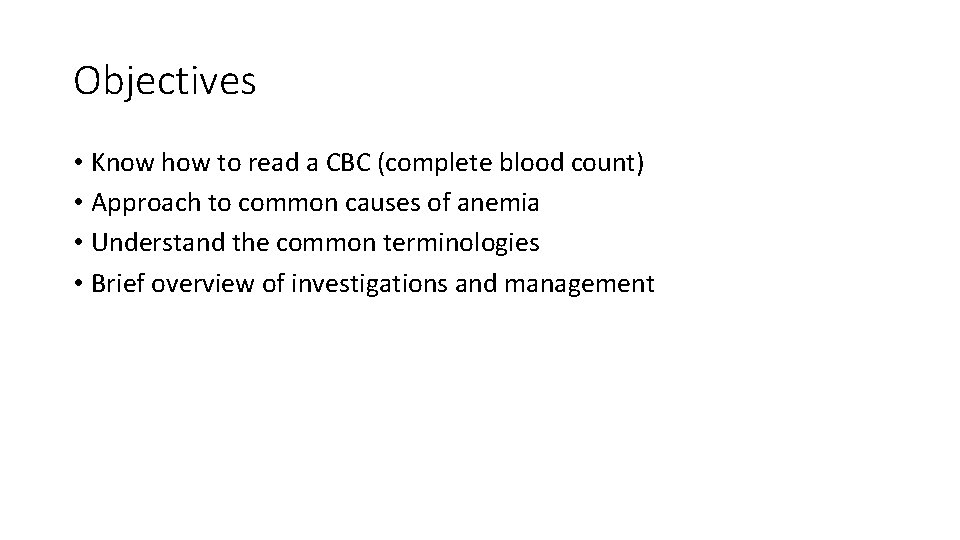 Objectives

• Know how to read a CBC (complete blood count)
• Approach to common causes of anemia
• Understand the common terminologies
• Brief overview of investigations and management